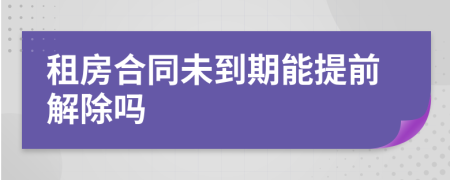 租房合同未到期能提前解除吗